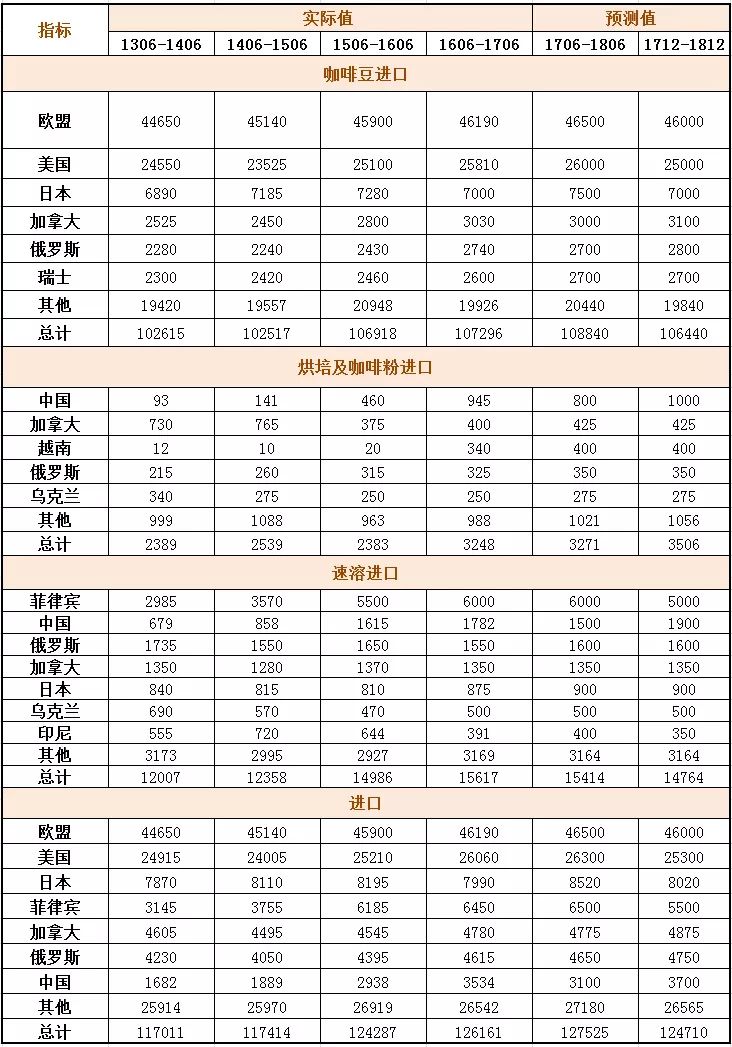 | 指标 | 实际值 | | | | 预测值 | |
|---|---|---|---|---|---|---|
| | 1306-1406 | 1406-1506 | 1506-1606 | 1606-1706 | 1706-1806 | 1712-1812 |
| 咖啡豆进口 | | | | | | |
| 欧盟 | 44650 | 45140 | 45900 | 46190 | 46500 | 46000 |
| 美国 | 24550 | 23525 | 25100 | 25810 | 26000 | 25000 |
| 日本 | 6890 | 7185 | 7280 | 7000 | 7500 | 7000 |
| 加拿大 | 2525 | 2450 | 2800 | 3030 | 3000 | 3100 |
| 俄罗斯 | 2280 | 2240 | 2430 | 2740 | 2700 | 2800 |
| 瑞士 | 2300 | 2420 | 2460 | 2600 | 2700 | 2700 |
| 其他 | 19420 | 19557 | 20948 | 19926 | 20440 | 19840 |
| 总计 | 102615 | 102517 | 106918 | 107296 | 108840 | 106440 |
| 烘培及咖啡粉进口 | | | | | | |
| 中国 | 93 | 141 | 460 | 945 | 800 | 1000 |
| 加拿大 | 730 | 765 | 375 | 400 | 425 | 425 |
| 越南 | 12 | 10 | 20 | 340 | 400 | 400 |
| 俄罗斯 | 215 | 260 | 315 | 325 | 350 | 350 |
| 乌克兰 | 340 | 275 | 250 | 250 | 275 | 275 |
| 其他 | 999 | 1088 | 963 | 988 | 1021 | 1056 |
| 总计 | 2389 | 2539 | 2383 | 3248 | 3271 | 3506 |
| 速溶进口 | | | | | | |
| 菲律宾 | 2985 | 3570 | 5500 | 6000 | 6000 | 5000 |
| 中国 | 679 | 858 | 1615 | 1782 | 1500 | 1900 |
| 俄罗斯 | 1735 | 1550 | 1650 | 1550 | 1600 | 1600 |
| 加拿大 | 1350 | 1280 | 1370 | 1350 | 1350 | 1350 |
| 日本 | 840 | 815 | 810 | 875 | 900 | 900 |
| 乌克兰 | 690 | 570 | 470 | 500 | 500 | 500 |
| 印尼 | 555 | 720 | 644 | 391 | 400 | 350 |
| 其他 | 3173 | 2995 | 2927 | 3169 | 3164 | 3164 |
| 总计 | 12007 | 12358 | 14986 | 15617 | 15414 | 14764 |
| 进口 | | | | | | |
| 欧盟 | 44650 | 45140 | 45900 | 46190 | 46500 | 46000 |
| 美国 | 24915 | 24005 | 25210 | 26060 | 26300 | 25300 |
| 日本 | 7870 | 8110 | 8195 | 7990 | 8520 | 8020 |
| 菲律宾 | 3145 | 3755 | 6185 | 6450 | 6500 | 5500 |
| 加拿大 | 4605 | 4495 | 4545 | 4780 | 4775 | 4875 |
| 俄罗斯 | 4230 | 4050 | 4395 | 4615 | 4650 | 4750 |
| 中国 | 1682 | 1889 | 2938 | 3534 | 3100 | 3700 |
| 其他 | 25914 | 25970 | 26919 | 26542 | 27180 | 26565 |
| 总计 | 117011 | 117414 | 124287 | 126161 | 127525 | 124710 |